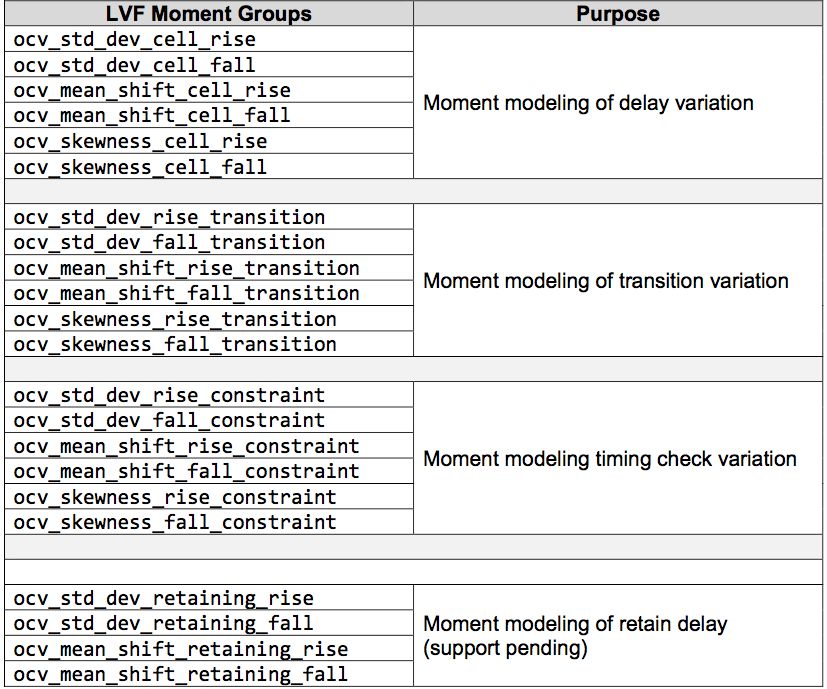 | LVF Moment Groups | Purpose |
|---|---|
| ocv_std_dev_cell_rise | Moment modeling of delay variation |
| ocv_std_dev_cell_fall | |
| ocv_mean_shift_cell_rise | |
| ocv_mean_shift_cell_fall | |
| ocv_skewness_cell_rise | |
| ocv_skewness_cell_fall | |
| | |
| ocv_std_dev_rise_transition | Moment modeling of transition variation |
| ocv_std_dev_fall_transition | |
| ocv_mean_shift_rise_transition | |
| ocv_mean_shift_fall_transition | |
| ocv_skewness_rise_transition | |
| ocv_skewness_fall_transition | |
| | |
| ocv_std_dev_rise_constraint | Moment modeling timing check variation |
| ocv_std_dev_fall_constraint | |
| ocv_mean_shift_rise_constraint | |
| ocv_mean_shift_fall_constraint | |
| ocv_skewness_rise_constraint | |
| ocv_skewness_fall_constraint | |
| | |
| | |
| ocv_std_dev_retaining_rise | Moment modeling of retain delay (support pending) |
| ocv_std_dev_retaining_fall | |
| ocv_mean_shift_retaining_rise | |
| ocv_mean_shift_retaining_fall | |